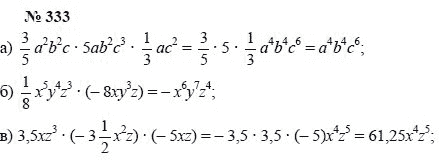 № 333

а) $\frac{3}{5}a^2b^2c \cdot 5ab^2c^3 \cdot \frac{1}{3}ac^2 = \frac{3}{5} \cdot 5 \cdot \frac{1}{3}a^4b^4c^6 = a^4b^4c^6$;

б) $\frac{1}{8}x^5y^4z^3 \cdot (-8xy^3z) = -x^6y^7z^4$;

в) $3{,}5xz^3 \cdot (-3\frac{1}{2}x^2z) \cdot (-5xz) = -3{,}5 \cdot 3{,}5 \cdot (-5)x^4z^5 = 61{,}25x^4z^5$;